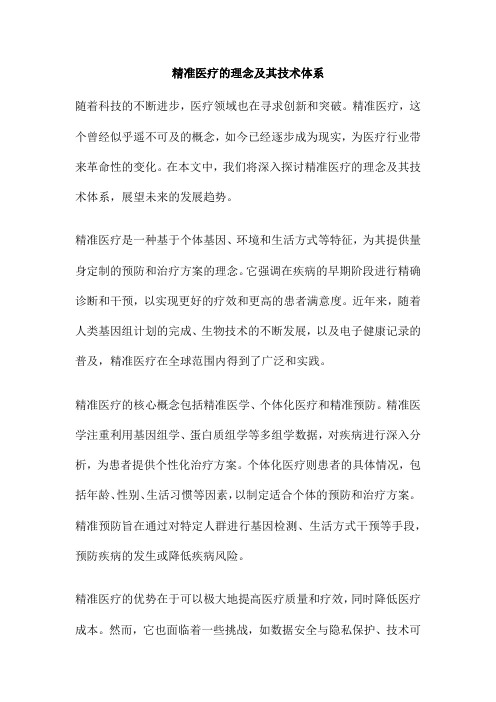 精准医疗的理念及其技术体系

随着科技的不断进步，医疗领域也在寻求创新和突破。精准医疗，这个曾经似乎遥不可及的概念，如今已经逐步成为现实，为医疗行业带来革命性的变化。在本文中，我们将深入探讨精准医疗的理念及其技术体系，展望未来的发展趋势。

精准医疗是一种基于个体基因、环境和生活方式等特征，为其提供量身定制的预防和治疗方案的理念。它强调在疾病的早期阶段进行精确诊断和干预，以实现更好的疗效和更高的患者满意度。近年来，随着人类基因组计划的完成、生物技术的不断发展，以及电子健康记录的普及，精准医疗在全球范围内得到了广泛和实践。

精准医疗的核心概念包括精准医学、个体化医疗和精准预防。精准医学注重利用基因组学、蛋白质组学等多组学数据，对疾病进行深入分析，为患者提供个性化治疗方案。个体化医疗则患者的具体情况，包括年龄、性别、生活习惯等因素，以制定适合个体的预防和治疗方案。精准预防旨在通过对特定人群进行基因检测、生活方式干预等手段，预防疾病的发生或降低疾病风险。

精准医疗的优势在于可以极大地提高医疗质量和疗效，同时降低医疗成本。然而，它也面临着一些挑战，如数据安全与隐私保护、技术可